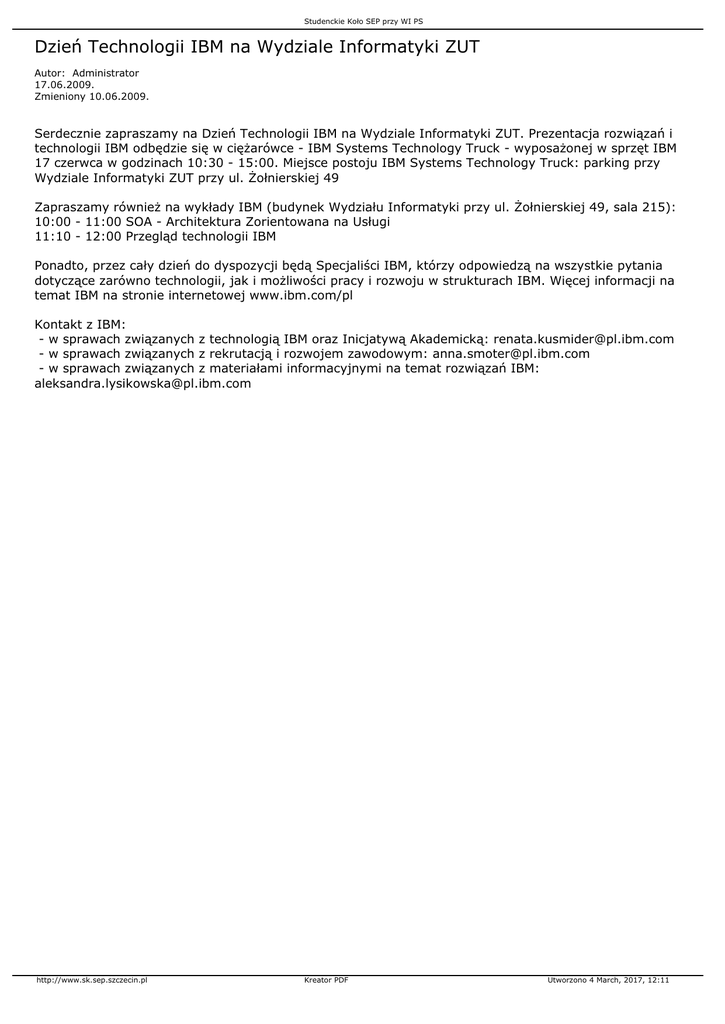 Studenckie Koło SEP przy WI PS

Dzień Technologii IBM na Wydziale Informatyki ZUT

Autor: Administrator
17.06.2009.
Zmieniony 10.06.2009.

Serdecznie zapraszamy na Dzień Technologii IBM na Wydziale Informatyki ZUT. Prezentacja rozwiązań i technologii IBM odbędzie się w ciężarówce - IBM Systems Technology Truck - wyposażonej w sprzęt IBM 17 czerwca w godzinach 10:30 - 15:00. Miejsce postoju IBM Systems Technology Truck: parking przy Wydziale Informatyki ZUT przy ul. Żołnierskiej 49

Zapraszamy również na wykłady IBM (budynek Wydziału Informatyki przy ul. Żołnierskiej 49, sala 215):
10:00 - 11:00 SOA - Architektura Zorientowana na Usługi
11:10 - 12:00 Przegląd technologii IBM

Ponadto, przez cały dzień do dyspozycji będą Specjaliści IBM, którzy odpowiedzą na wszystkie pytania dotyczące zarówno technologii, jak i możliwości pracy i rozwoju w strukturach IBM. Więcej informacji na temat IBM na stronie internetowej www.ibm.com/pl

Kontakt z IBM:
- w sprawach związanych z technologią IBM oraz Inicjatywą Akademicką: renata.kusmider@pl.ibm.com
- w sprawach związanych z rekrutacją i rozwojem zawodowym: anna.smoter@pl.ibm.com
- w sprawach związanych z materiałami informacyjnymi na temat rozwiązań IBM: aleksandra.lysikowska@pl.ibm.com

http://www.sk.sep.szczecin.pl Kreator PDF Utworzono 4 March, 2017, 12:11